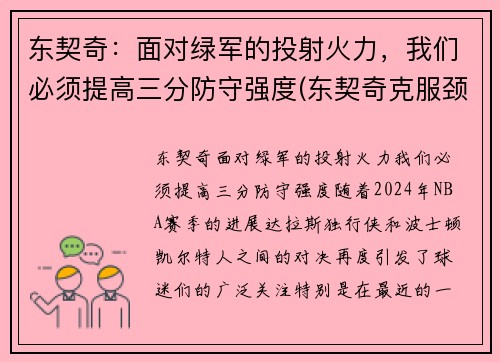 东契奇：面对绿军的投射火力，我们必须提高三分防守强度(东契奇克服颈

东契奇面对绿军的投射火力我们必须提高三分防守强度随着2024年NBA赛季的进展达拉斯独行侠和波士顿凯尔特人之间的对决再度引发了球迷们的广泛关注特别是在最近的一